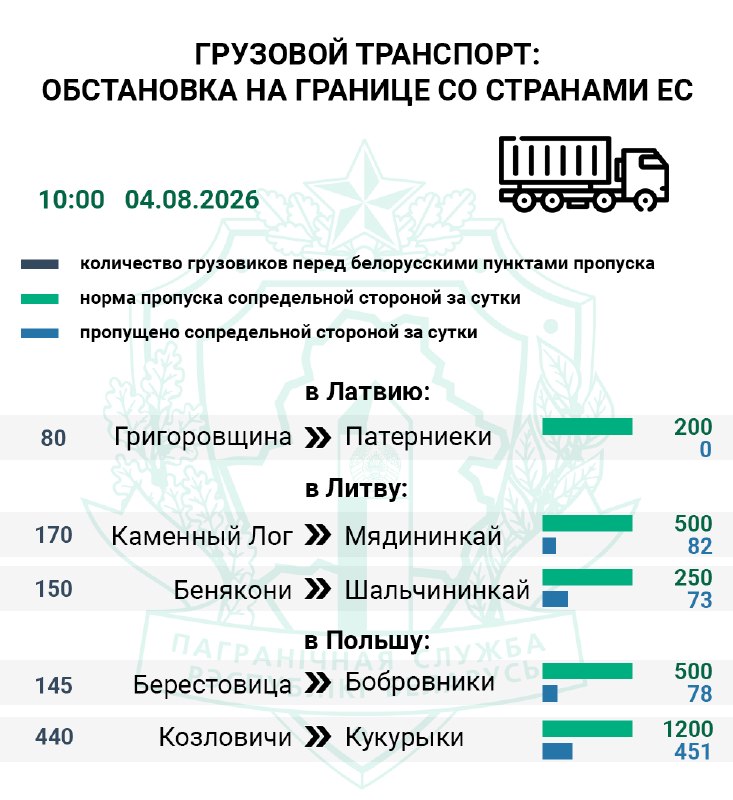 ГРУЗОВОЙ ТРАНСПОРТ:
ОБСТАНОВКА НА ГРАНИЦЕ СО СТРАНАМИ ЕС

10:00 04.08.2026

количество грузовиков перед белорусскими пунктами пропуска
норма пропуска сопредельной стороной за сутки
пропущено сопредельной стороной за сутки

в Латвию:
80 Григоровщина » Патерниеки 200 0

в Литву:
170 Каменный Лог » Мядининкай 500 82
150 Бенякони » Шальчининкай 250 73

в Польшу:
145 Берестовица » Бобровники 500 78
440 Козловичи » Кукурыки 1200 451

ПАГРАНІЧНАЯ СЛУЖБА РЭСПУБЛІКІ БЕЛАРУСЬ